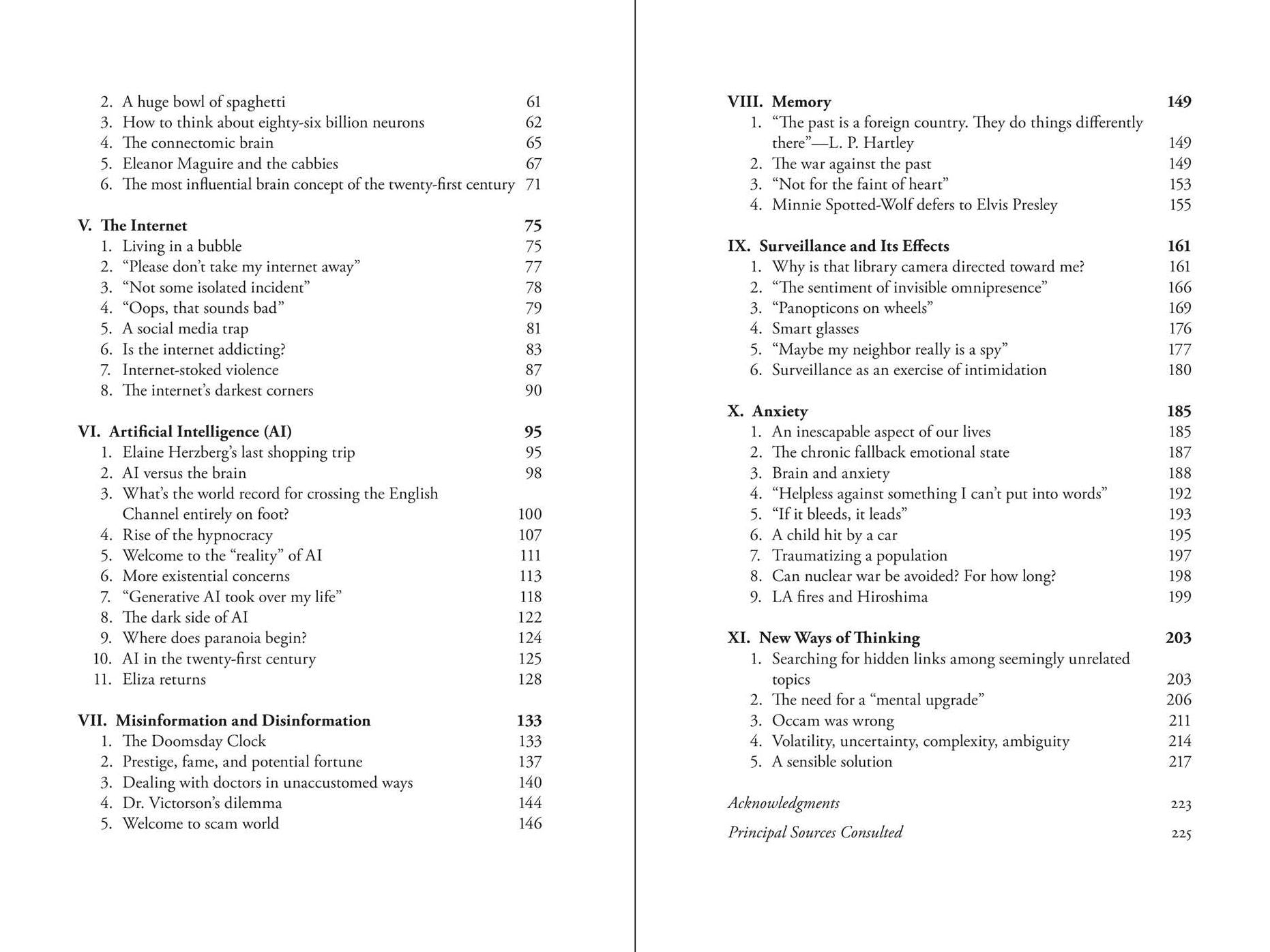 2. A huge bowl of spaghetti 61
3. How to think about eighty-six billion neurons 62
4. The connectomic brain 65
5. Eleanor Maguire and the cabbies 67
6. The most influential brain concept of the twenty-first century 71

V. The Internet 75
1. Living in a bubble 75
2. "Please don't take my internet away" 77
3. "Not some isolated incident" 78
4. "Oops, that sounds bad" 79
5. A social media trap 81
6. Is the internet addicting? 83
7. Internet-stoked violence 87
8. The internet's darkest corners 90

VI. Artificial Intelligence (AI) 95
1. Elaine Herzberg's last shopping trip 95
2. AI versus the brain 98
3. What's the world record for crossing the English Channel entirely on foot? 100
4. Rise of the hypnocracy 107
5. Welcome to the "reality" of AI 111
6. More existential concerns 113
7. "Generative AI took over my life" 118
8. The dark side of AI 122
9. Where does paranoia begin? 124
10. AI in the twenty-first century 125
11. Eliza returns 128

VII. Misinformation and Disinformation 133
1. The Doomsday Clock 133
2. Prestige, fame, and potential fortune 137
3. Dealing with doctors in unaccustomed ways 140
4. Dr. Victorson's dilemma 144
5. Welcome to scam world 146

VIII. Memory 149
1. "The past is a foreign country. They do things differently there"—L. P. Hartley 149
2. The war against the past 149
3. "Not for the faint of heart" 153
4. Minnie Spotted-Wolf defers to Elvis Presley 155

IX. Surveillance and Its Effects 161
1. Why is that library camera directed toward me? 161
2. "The sentiment of invisible omnipresence" 166
3. "Panopticons on wheels" 169
4. Smart glasses 176
5. "Maybe my neighbor really is a spy" 177
6. Surveillance as an exercise of intimidation 180

X. Anxiety 185
1. An inescapable aspect of our lives 185
2. The chronic fallback emotional state 187
3. Brain and anxiety 188
4. "Helpless against something I can't put into words" 192
5. "If it bleeds, it leads" 193
6. A child hit by a car 195
7. Traumatizing a population 197
8. Can nuclear war be avoided? For how long? 198
9. LA fires and Hiroshima 199

XI. New Ways of Thinking 203
1. Searching for hidden links among seemingly unrelated topics 203
2. The need for a "mental upgrade" 206
3. Occam was wrong 211
4. Volatility, uncertainty, complexity, ambiguity 214
5. A sensible solution 217

Acknowledgments 223

Principal Sources Consulted 225